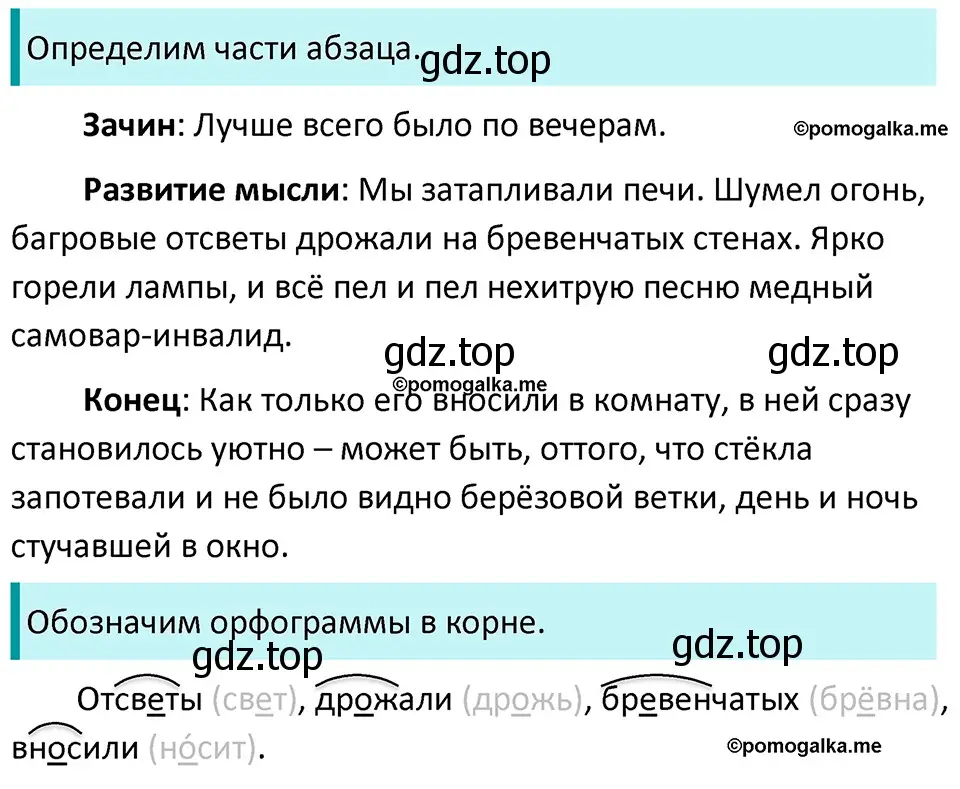 Определим части абзаца. gdz.top

**Зачин**: Лучше всего было по вечерам. ©pomogalka.me

**Развитие мысли**: Мы затапливали печи. Шумел огонь, багровые отсветы дрожали на бревенчатых стенах. Ярко горели лампы, и всё пел и пел нехитрую песню медный самовар-инвалид.

gdz.top gdz.top
©pomogalka.me

**Конец**: Как только его вносили в комнату, в ней сразу становилось уютно – может быть, оттого, что стёкла запотевали и не было видно берёзовой ветки, день и ночь стучавшей в окно.

Обозначим орфограммы в корне.

gdz.top gdz.top

Отсветы (свет), дрожали (дрожь), бревенчатых (брёвна), вносили (но́сит).

©pomogalka.me